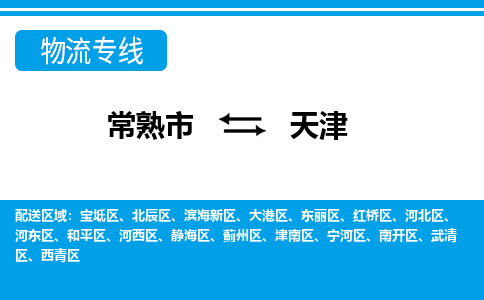 物流专线

常熟市 天津

配送区域：宝坻区、北辰区、滨海新区、大港区、东丽区、红桥区、河北区、河东区、和平区、河西区、静海区、蓟州区、津南区、宁河区、南开区、武清区、西青区